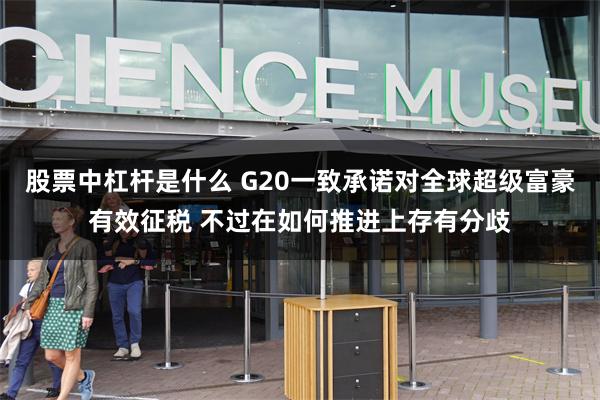 CIENCE MUSEU

股票中杠杆是什么 G20一致承诺对全球超级富豪有效征税 不过在如何推进上存有分歧